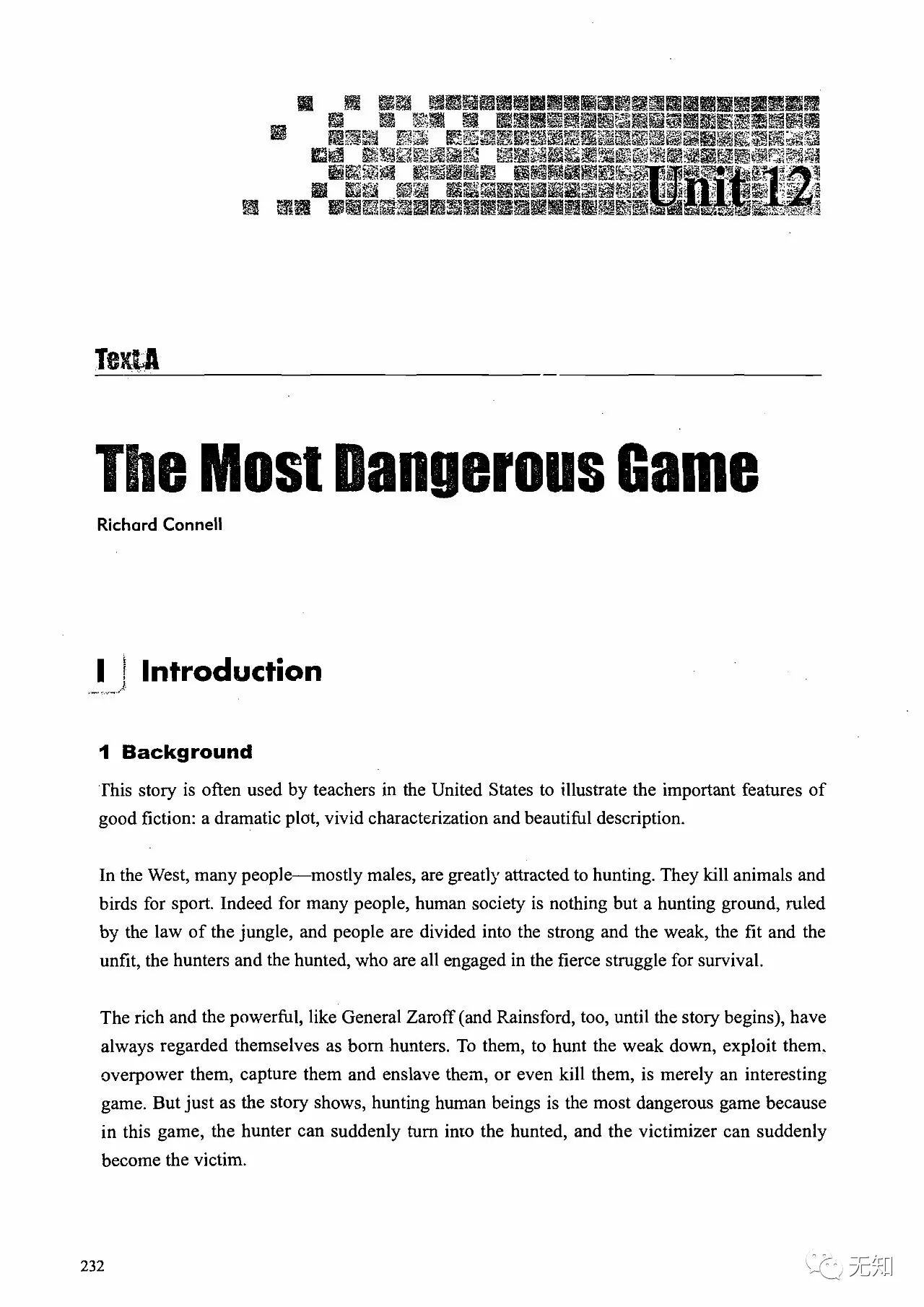 Unit 12

Text A

The Most Dangerous Game

Richard Connell

I Introduction

1 Background

This story is often used by teachers in the United States to illustrate the important features of good fiction: a dramatic plot, vivid characterization and beautiful description.

In the West, many people—mostly males, are greatly attracted to hunting. They kill animals and birds for sport. Indeed for many people, human society is nothing but a hunting ground, ruled by the law of the jungle, and people are divided into the strong and the weak, the fit and the unfit, the hunters and the hunted, who are all engaged in the fierce struggle for survival.

The rich and the powerful, like General Zaroff (and Rainsford, too, until the story begins), have always regarded themselves as born hunters. To them, to hunt the weak down, exploit them, overpower them, capture them and enslave them, or even kill them, is merely an interesting game. But just as the story shows, hunting human beings is the most dangerous game because in this game, the hunter can suddenly turn into the hunted, and the victimizer can suddenly become the victim.

232

无知